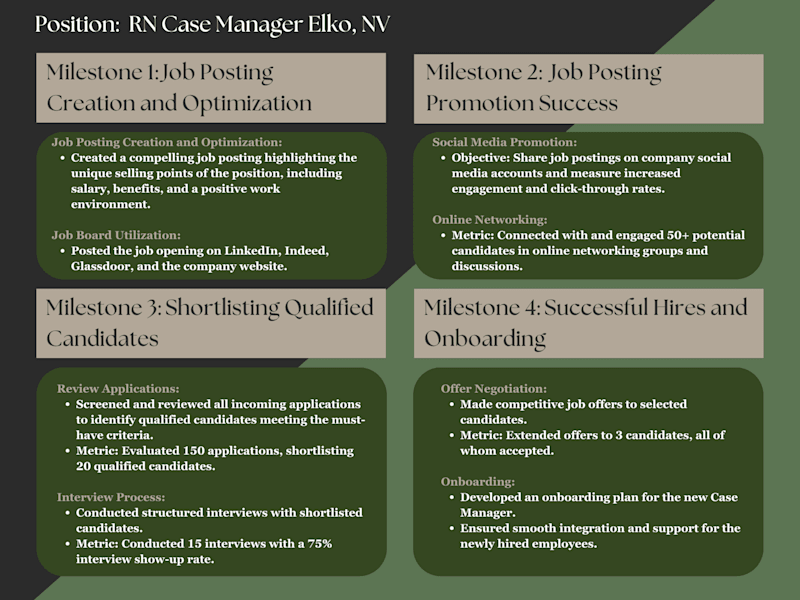 Position: RN Case Manager Elko, NV

Milestone 1: Job Posting Creation and Optimization

Job Posting Creation and Optimization:
- Created a compelling job posting highlighting the unique selling points of the position, including salary, benefits, and a positive work environment.

Job Board Utilization:
- Posted the job opening on LinkedIn, Indeed, Glassdoor, and the company website.

Milestone 2: Job Posting Promotion Success

Social Media Promotion:
- Objective: Share job postings on company social media accounts and measure increased engagement and click-through rates.

Online Networking:
- Metric: Connected with and engaged 50+ potential candidates in online networking groups and discussions.

Milestone 3: Shortlisting Qualified Candidates

Review Applications:
- Screened and reviewed all incoming applications to identify qualified candidates meeting the must-have criteria.
- Metric: Evaluated 150 applications, shortlisting 20 qualified candidates.

Interview Process:
- Conducted structured interviews with shortlisted candidates.
- Metric: Conducted 15 interviews with a 75% interview show-up rate.

Milestone 4: Successful Hires and Onboarding

Offer Negotiation:
- Made competitive job offers to selected candidates.
- Metric: Extended offers to 3 candidates, all of whom accepted.

Onboarding:
- Developed an onboarding plan for the new Case Manager.
- Ensured smooth integration and support for the newly hired employees.